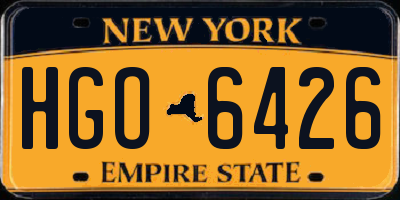 NEW YORK

HGO 6426

EMPIRE STATE